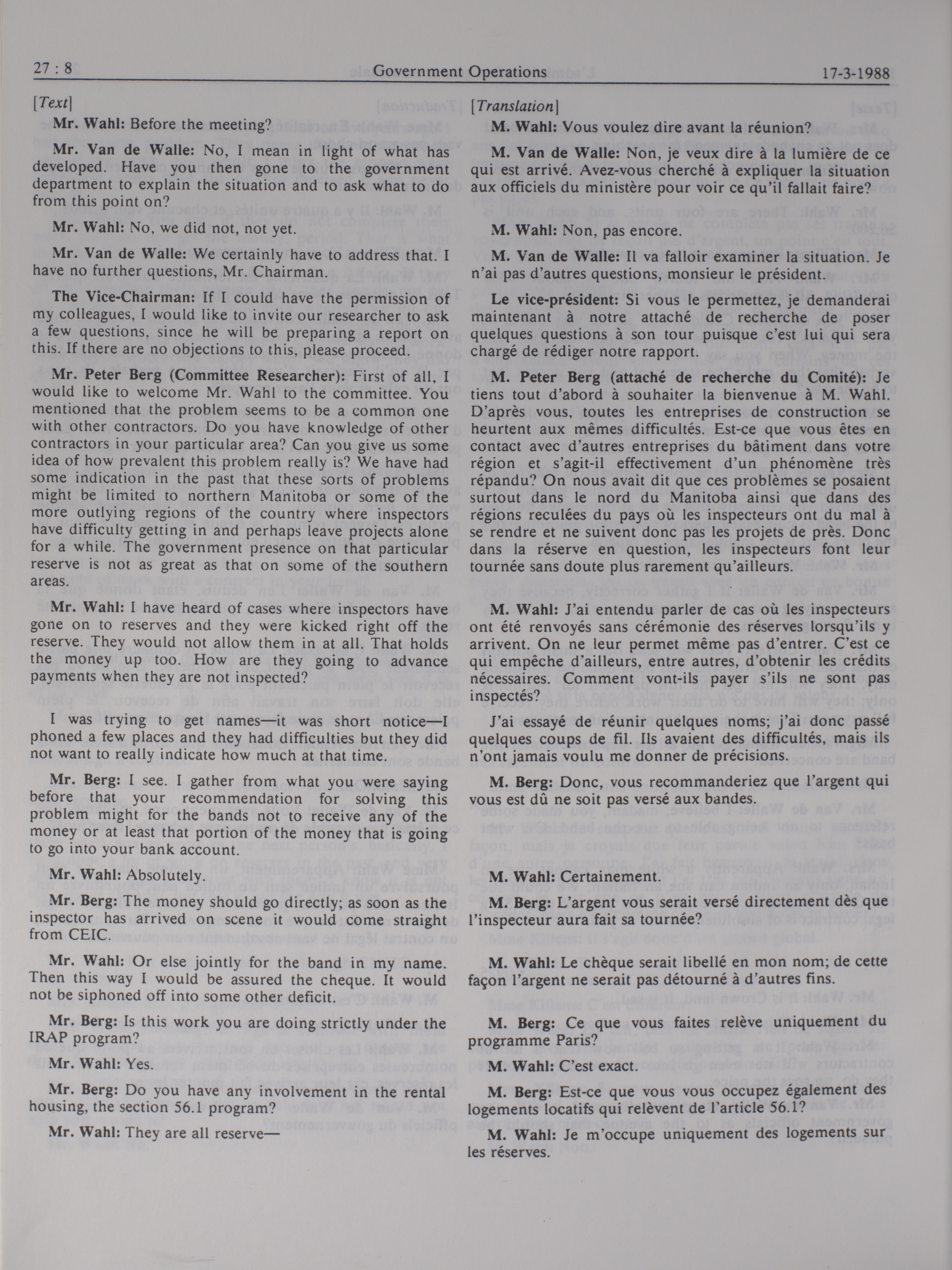 27 : 8 Government Operations 17-3-1988

[Text]

Mr. Wahl: Before the meeting?

Mr. Van de Walle: No, I mean in light of what has developed. Have you then gone to the government department to explain the situation and to ask what to do from this point on?

Mr. Wahl: No, we did not, not yet.

Mr. Van de Walle: We certainly have to address that. I have no further questions, Mr. Chairman.

The Vice-Chairman: If I could have the permission of my colleagues, I would like to invite our researcher to ask a few questions, since he will be preparing a report on this. If there are no objections to this, please proceed.

Mr. Peter Berg (Committee Researcher): First of all, I would like to welcome Mr. Wahl to the committee. You mentioned that the problem seems to be a common one with other contractors. Do you have knowledge of other contractors in your particular area? Can you give us some idea of how prevalent this problem really is? We have had some indication in the past that these sorts of problems might be limited to northern Manitoba or some of the more outlying regions of the country where inspectors have difficulty getting in and perhaps leave projects alone for a while. The government presence on that particular reserve is not as great as that on some of the southern areas.

Mr. Wahl: I have heard of cases where inspectors have gone on to reserves and they were kicked right off the reserve. They would not allow them in at all. That holds the money up too. How are they going to advance payments when they are not inspected?

I was trying to get names—it was short notice—I phoned a few places and they had difficulties but they did not want to really indicate how much at that time.

Mr. Berg: I see. I gather from what you were saying before that your recommendation for solving this problem might for the bands not to receive any of the money or at least that portion of the money that is going to go into your bank account.

Mr. Wahl: Absolutely.

Mr. Berg: The money should go directly; as soon as the inspector has arrived on scene it would come straight from CEIC.

Mr. Wahl: Or else jointly for the band in my name. Then this way I would be assured the cheque. It would not be siphoned off into some other deficit.

Mr. Berg: Is this work you are doing strictly under the IRAP program?

Mr. Wahl: Yes.

Mr. Berg: Do you have any involvement in the rental housing, the section 56.1 program?

Mr. Wahl: They are all reserve—

[Translation]

M. Wahl: Vous voulez dire avant la réunion?

M. Van de Walle: Non, je veux dire à la lumière de ce qui est arrivé. Avez-vous cherché à expliquer la situation aux officiels du ministère pour voir ce qu'il fallait faire?

M. Wahl: Non, pas encore.

M. Van de Walle: Il va falloir examiner la situation. Je n'ai pas d'autres questions, monsieur le président.

Le vice-président: Si vous le permettez, je demanderai maintenant à notre attaché de recherche de poser quelques questions à son tour puisque c'est lui qui sera chargé de rédiger notre rapport.

M. Peter Berg (attaché de recherche du Comité): Je tiens tout d'abord à souhaiter la bienvenue à M. Wahl. D'après vous, toutes les entreprises de construction se heurtent aux mêmes difficultés. Est-ce que vous êtes en contact avec d'autres entreprises du bâtiment dans votre région et s'agit-il effectivement d'un phénomène très répandu? On nous avait dit que ces problèmes se posaient surtout dans le nord du Manitoba ainsi que dans des régions reculées du pays où les inspecteurs ont du mal à se rendre et ne suivent donc pas les projets de près. Donc dans la réserve en question, les inspecteurs font leur tournée sans doute plus rarement qu'ailleurs.

M. Wahl: J'ai entendu parler de cas où les inspecteurs ont été renvoyés sans cérémonie des réserves lorsqu'ils y arrivent. On ne leur permet même pas d'entrer. C'est ce qui empêche d'ailleurs, entre autres, d'obtenir les crédits nécessaires. Comment vont-ils payer s'ils ne sont pas inspectés?

J'ai essayé de réunir quelques noms; j'ai donc passé quelques coups de fil. Ils avaient des difficultés, mais ils n'ont jamais voulu me donner de précisions.

M. Berg: Donc, vous recommanderiez que l'argent qui vous est dû ne soit pas versé aux bandes.

M. Wahl: Certainement.

M. Berg: L'argent vous serait versé directement dès que l'inspecteur aura fait sa tournée?

M. Wahl: Le chèque serait libellé en mon nom; de cette façon l'argent ne serait pas détourné à d'autres fins.

M. Berg: Ce que vous faites relève uniquement du programme Paris?

M. Wahl: C'est exact.

M. Berg: Est-ce que vous vous occupez également des logements locatifs qui relèvent de l'article 56.1?

M. Wahl: Je m'occupe uniquement des logements sur les réserves.